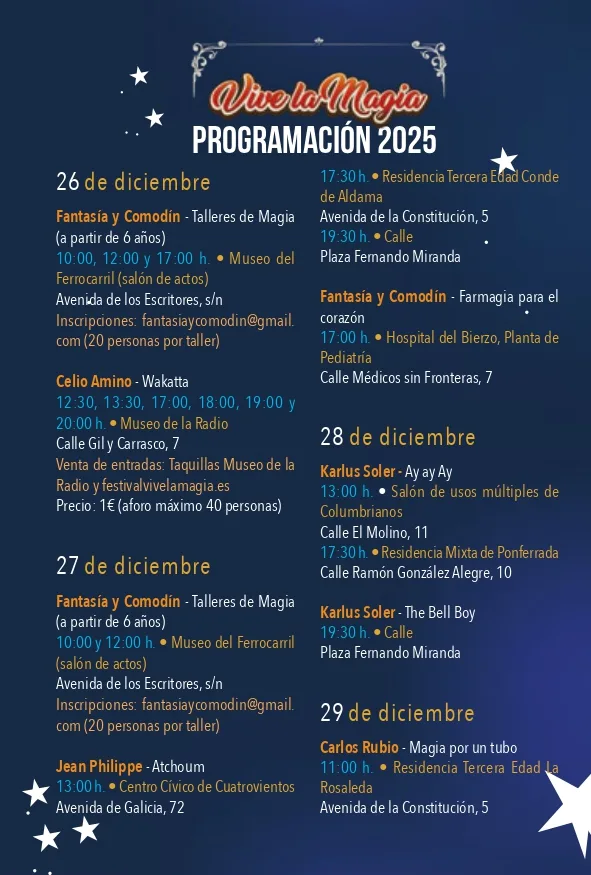 Vive la Magia
PROGRAMACIÓN 2025

26 de diciembre

Fantasía y Comodín - Talleres de Magia (a partir de 6 años)
10:00, 12:00 y 17:00 h. • Museo del Ferrocarril (salón de actos)
Avenida de los Escritores, s/n
Inscripciones: fantasiaycomodin@gmail.com (20 personas por taller)

Celio Amino - Wakatta
12:30, 13:30, 17:00, 18:00, 19:00 y 20:00 h. • Museo de la Radio
Calle Gil y Carrasco, 7
Venta de entradas: Taquillas Museo de la Radio y festivalvivelamagia.es
Precio: 1€ (aforo máximo 40 personas)

27 de diciembre

Fantasía y Comodín - Talleres de Magia (a partir de 6 años)
10:00 y 12:00 h. • Museo del Ferrocarril (salón de actos)
Avenida de los Escritores, s/n
Inscripciones: fantasiaycomodin@gmail.com (20 personas por taller)

Jean Philippe - Atchoum
13:00 h. • Centro Cívico de Cuatrovientos
Avenida de Galicia, 72

17:30 h. • Residencia Tercera Edad Conde de Aldama
Avenida de la Constitución, 5
19:30 h. • Calle
Plaza Fernando Miranda

Fantasía y Comodín - Farmagia para el corazón
17:00 h. • Hospital del Bierzo, Planta de Pediatría
Calle Médicos sin Fronteras, 7

28 de diciembre

Karlus Soler - Ay ay Ay
13:00 h. • Salón de usos múltiples de Columbrianos
Calle El Molino, 11
17:30 h. • Residencia Mixta de Ponferrada
Calle Ramón González Alegre, 10

Karlus Soler - The Bell Boy
19:30 h. • Calle
Plaza Fernando Miranda

29 de diciembre

Carlos Rubio - Magia por un tubo
11:00 h. • Residencia Tercera Edad La Rosaleda
Avenida de la Constitución, 5